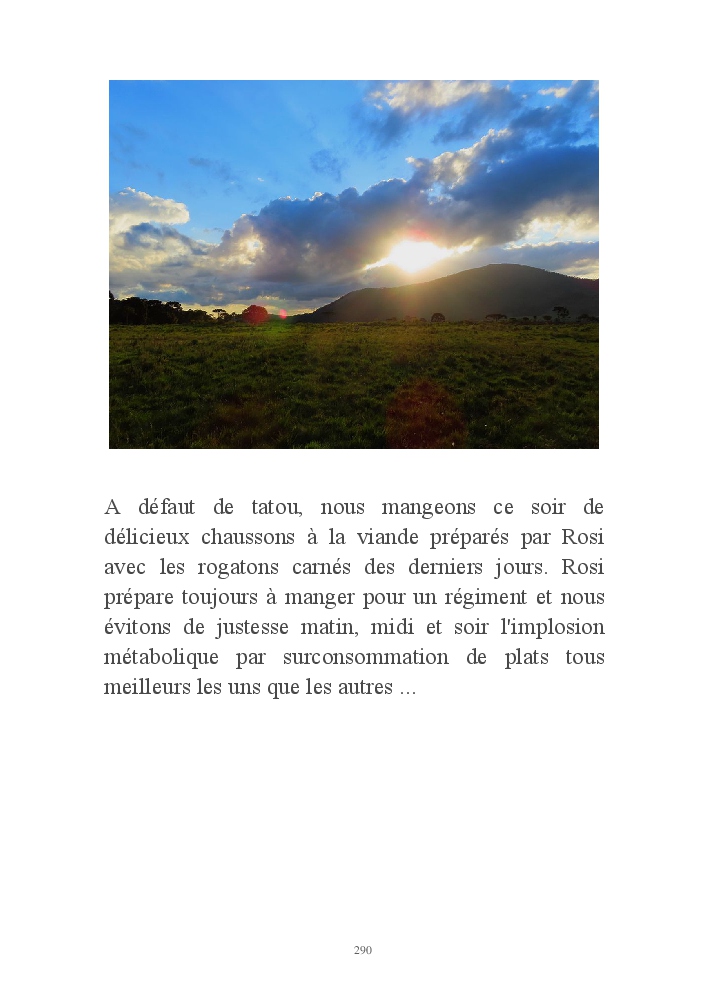 A défaut de tatou, nous mangeons ce soir de délicieux chaussons à la viande préparés par Rosi avec les rogatons carnés des derniers jours. Rosi prépare toujours à manger pour un régiment et nous évitons de justesse matin, midi et soir l'implosion métabolique par surconsommation de plats tous meilleurs les uns que les autres ...

290